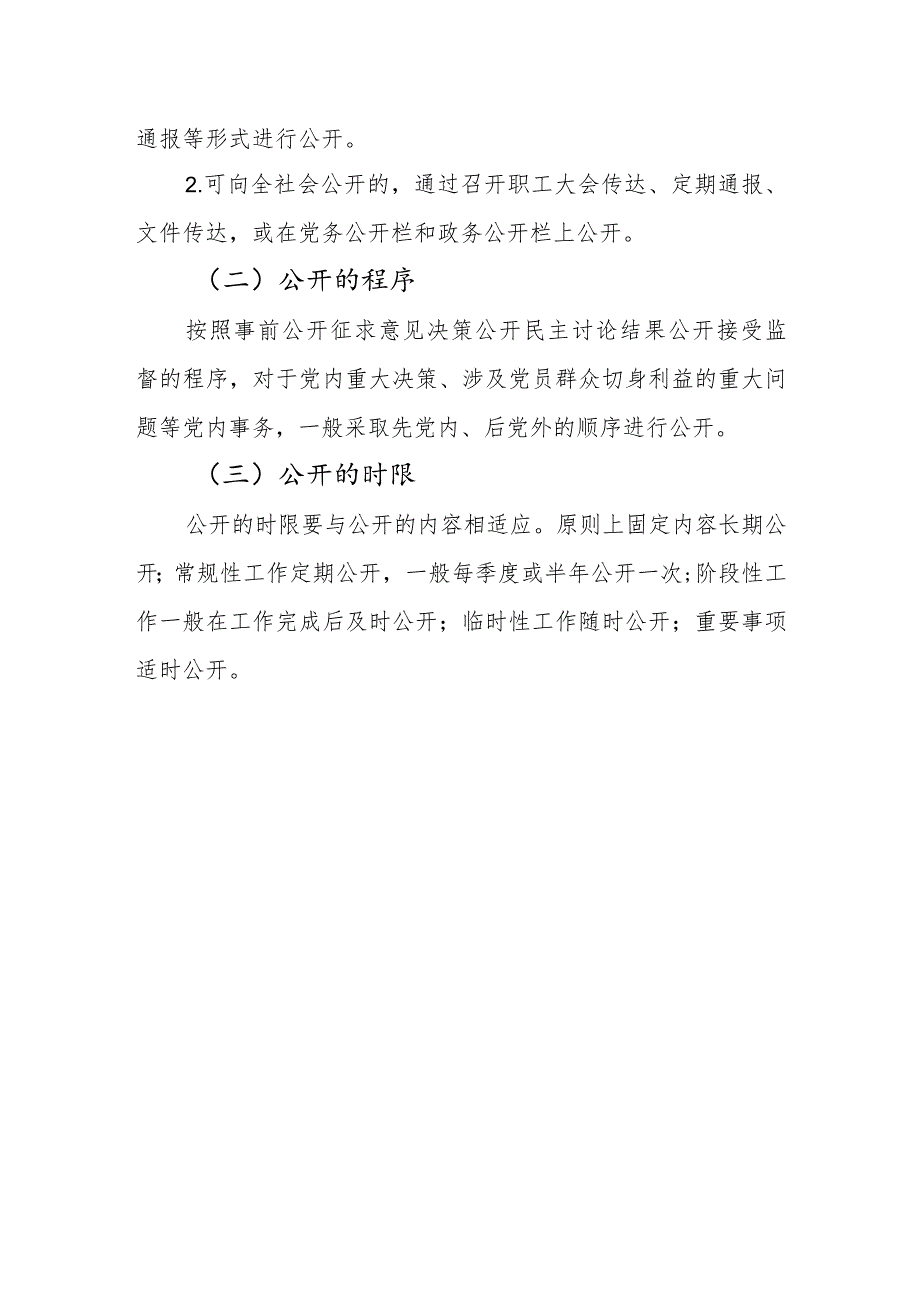 通报等形式进行公开。

2.可向全社会公开的，通过召开职工大会传达、定期通报、文件传达，或在党务公开栏和政务公开栏上公开。

（二）公开的程序

按照事前公开征求意见决策公开民主讨论结果公开接受监督的程序，对于党内重大决策、涉及党员群众切身利益的重大问题等党内事务，一般采取先党内、后党外的顺序进行公开。

（三）公开的时限

公开的时限要与公开的内容相适应。原则上固定内容长期公开;常规性工作定期公开，一般每季度或半年公开一次;阶段性工作一般在工作完成后及时公开；临时性工作随时公开；重要事项适时公开。